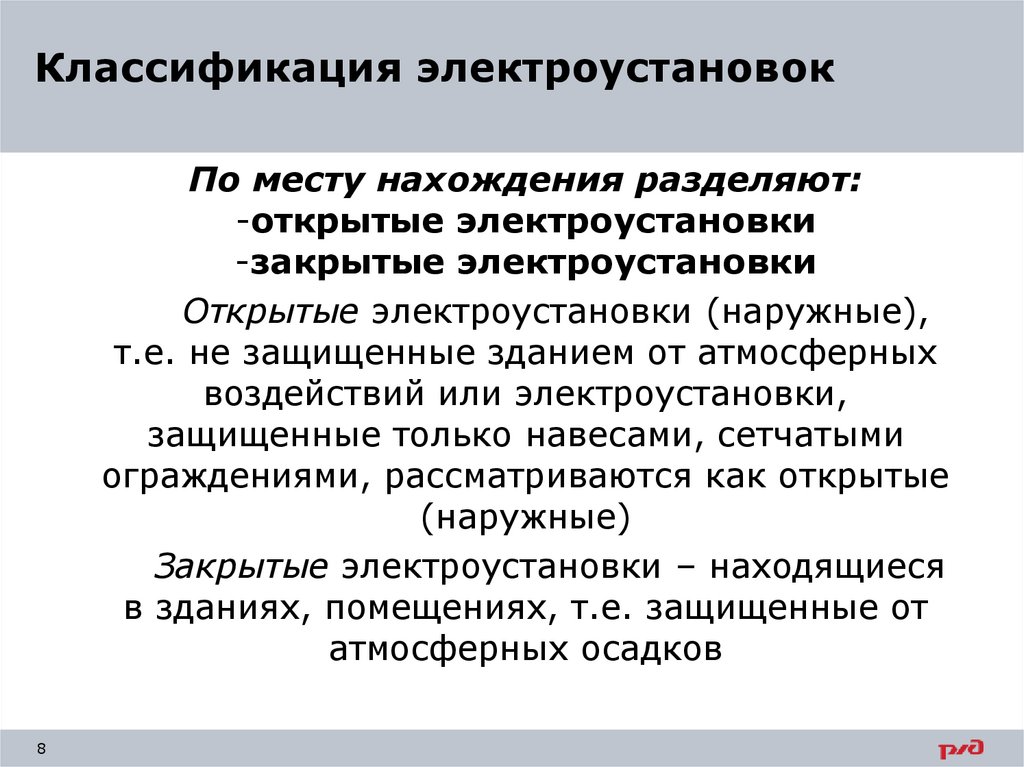 Классификация электроустановок

По месту нахождения разделяют:
-открытые электроустановки
-закрытые электроустановки

Открытые электроустановки (наружные), т.е. не защищенные зданием от атмосферных воздействий или электроустановки, защищенные только навесами, сетчатыми ограждениями, рассматриваются как открытые (наружные)

Закрытые электроустановки – находящиеся в зданиях, помещениях, т.е. защищенные от атмосферных осадков

8

РЖД